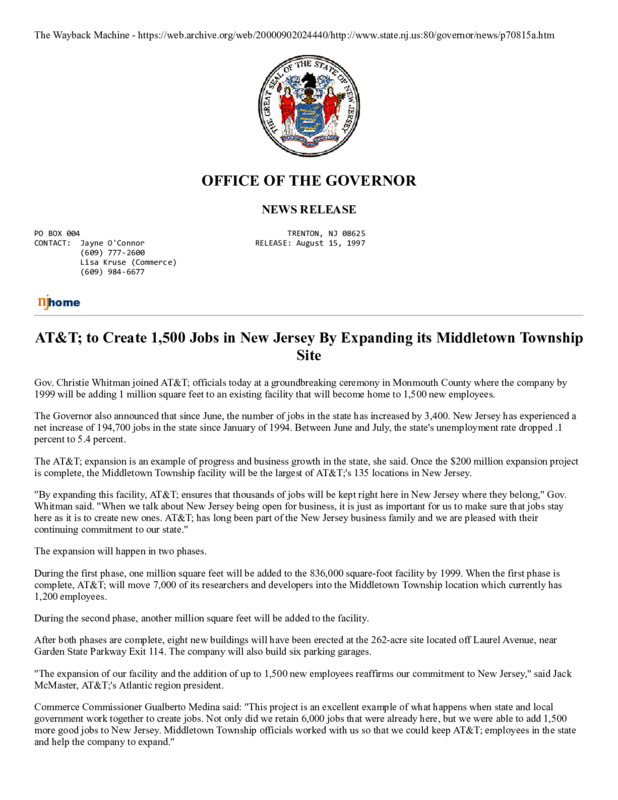 The Wayback Machine - https://web.archive.org/web/20000902024440/http://www.state.nj.us:80/governor/news/p70815a.htm

THE GREAT SEAL OF THE STATE OF NEW JERSEY

OFFICE OF THE GOVERNOR

NEWS RELEASE

PO BOX 004
CONTACT: Jayne O'Connor
(609) 777-2600
Lisa Kruse (Commerce)
(609) 984-6677

TRENTON, NJ 08625
RELEASE: August 15, 1997

njhome

AT&T; to Create 1,500 Jobs in New Jersey By Expanding its Middletown Township Site

Gov. Christie Whitman joined AT&T; officials today at a groundbreaking ceremony in Monmouth County where the company by 1999 will be adding 1 million square feet to an existing facility that will become home to 1,500 new employees.

The Governor also announced that since June, the number of jobs in the state has increased by 3,400. New Jersey has experienced a net increase of 194,700 jobs in the state since January of 1994. Between June and July, the state's unemployment rate dropped .1 percent to 5.4 percent.

The AT&T; expansion is an example of progress and business growth in the state, she said. Once the $200 million expansion project is complete, the Middletown Township facility will be the largest of AT&T;'s 135 locations in New Jersey.

"By expanding this facility, AT&T; ensures that thousands of jobs will be kept right here in New Jersey where they belong," Gov. Whitman said. "When we talk about New Jersey being open for business, it is just as important for us to make sure that jobs stay here as it is to create new ones. AT&T; has long been part of the New Jersey business family and we are pleased with their continuing commitment to our state."

The expansion will happen in two phases.

During the first phase, one million square feet will be added to the 836,000 square-foot facility by 1999. When the first phase is complete, AT&T; will move 7,000 of its researchers and developers into the Middletown Township location which currently has 1,200 employees.

During the second phase, another million square feet will be added to the facility.

After both phases are complete, eight new buildings will have been erected at the 262-acre site located off Laurel Avenue, near Garden State Parkway Exit 114. The company will also build six parking garages.

"The expansion of our facility and the addition of up to 1,500 new employees reaffirms our commitment to New Jersey," said Jack McMaster, AT&T;'s Atlantic region president.

Commerce Commissioner Gualberto Medina said: "This project is an excellent example of what happens when state and local government work together to create jobs. Not only did we retain 6,000 jobs that were already here, but we were able to add 1,500 more good jobs to New Jersey. Middletown Township officials worked with us so that we could keep AT&T; employees in the state and help the company to expand."